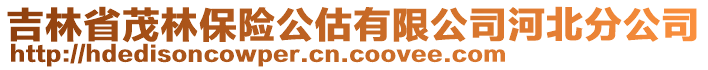 吉林省茂林保险公估有限公司河北分公司
http://hdedisoncowper.cn.coovee.com